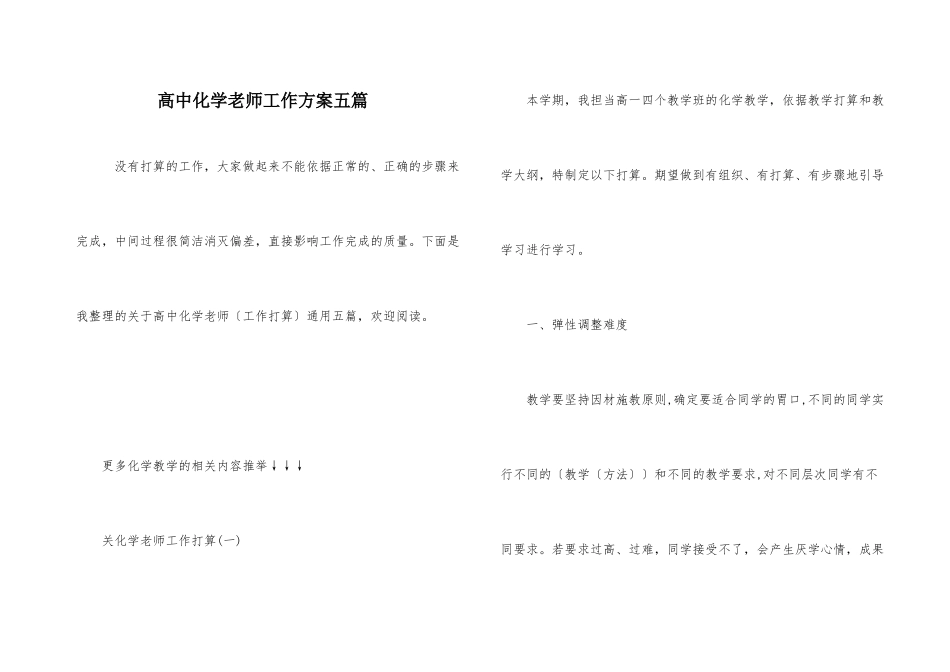 高中化学老师工作方案五篇

没有打算的工作，大家做起来不能依据正常的、正确的步骤来完成，中间过程很简洁消灭偏差，直接影响工作完成的质量。下面是我整理的关于高中化学老师〔工作打算〕通用五篇，欢迎阅读。

更多化学教学的相关内容推举↓↓↓

关化学老师工作打算(一)

本学期，我担当高一四个教学班的化学教学，依据教学打算和教学大纲，特制定以下打算。期望做到有组织、有打算、有步骤地引导学习进行学习。

一、弹性调整难度

教学要坚持因材施教原则,确定要适合同学的胃口,不同的同学实行不同的〔教学〔方法〕〕和不同的教学要求,对不同层次同学有不同要求。若要求过高、过难，同学接受不了，会产生厌学心情，成果